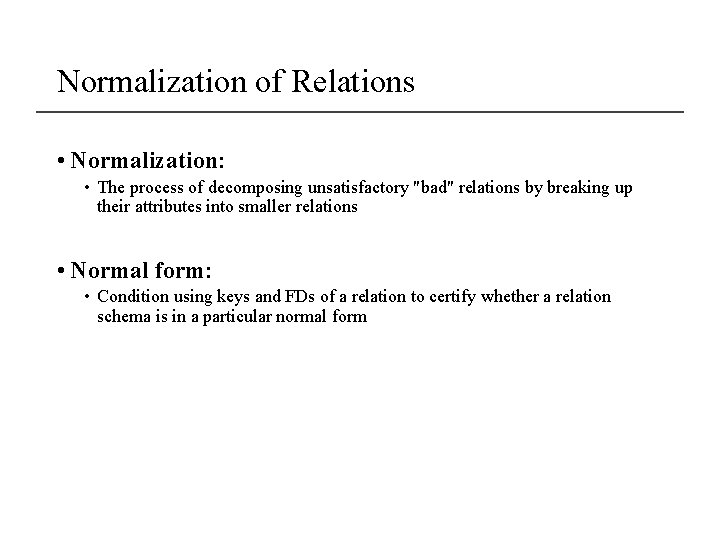 Normalization of Relations

• Normalization:

• The process of decomposing unsatisfactory "bad" relations by breaking up their attributes into smaller relations

• Normal form:

• Condition using keys and FDs of a relation to certify whether a relation schema is in a particular normal form